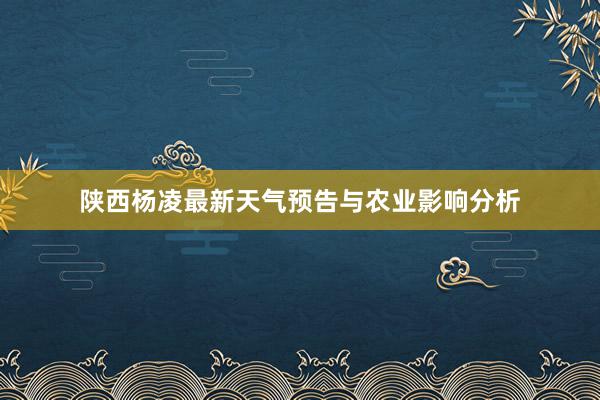 陕西杨凌最新天气预告与农业影响分析